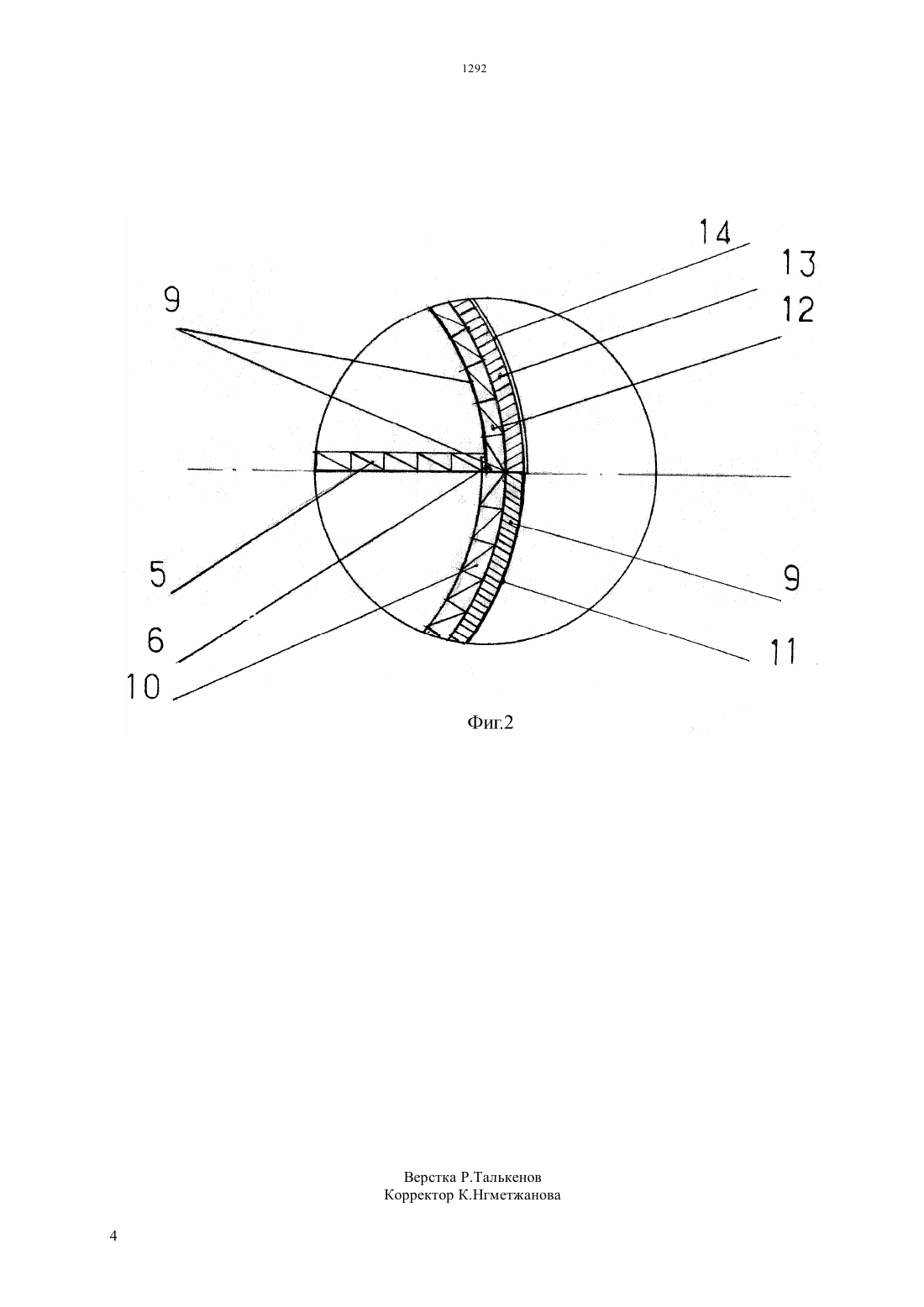 1292

14
13
12
9
5
6
10
9
11

Фиг.2

Верстка Р.Талькенов
Корректор К.Нгметжанова

4